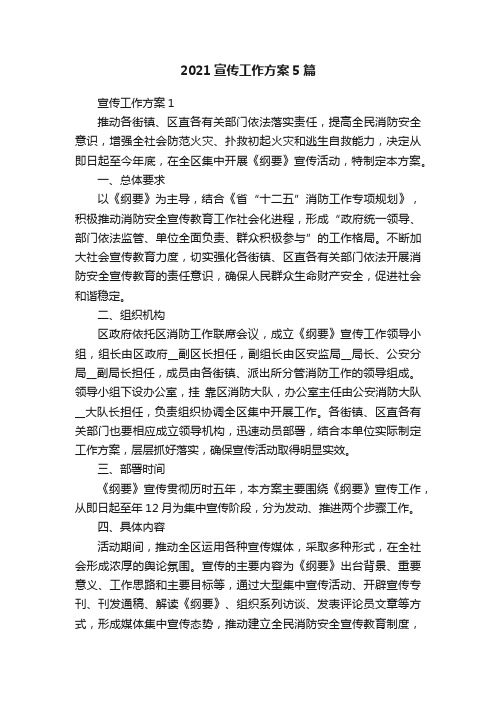 2021 宣传工作方案 5 篇

宣传工作方案 1

推动各街镇、区直各有关部门依法落实责任，提高全民消防安全意识，增强全社会防范火灾、扑救初起火灾和逃生自救能力，决定从即日起至今年底，在全区集中开展《纲要》宣传活动，特制定本方案。

一、总体要求

以《纲要》为主导，结合《省“十二五”消防工作专项规划》，积极推动消防安全宣传教育工作社会化进程，形成“政府统一领导、部门依法监管、单位全面负责、群众积极参与”的工作格局。不断加大社会宣传教育力度，切实强化各街镇、区直各有关部门依法开展消防安全宣传教育的责任意识，确保人民群众生命财产安全，促进社会和谐稳定。

二、组织机构

区政府依托区消防工作联席会议，成立《纲要》宣传工作领导小组，组长由区政府__副区长担任，副组长由区安监局__局长、公安分局__副局长担任，成员由各街镇、派出所分管消防工作的领导组成。领导小组下设办公室，挂 靠区消防大队，办公室主任由公安消防大队__大队长担任，负责组织协调全区集中开展工作。各街镇、区直各有关部门也要相应成立领导机构，迅速动员部署，结合本单位实际制定工作方案，层层抓好落实，确保宣传活动取得明显实效。

三、部署时间

《纲要》宣传贯彻历时五年，本方案主要围绕《纲要》宣传工作，从即日起至年 12 月为集中宣传阶段，分为发动、推进两个步骤工作。

四、具体内容

活动期间，推动全区运用各种宣传媒体，采取多种形式，在全社会形成浓厚的舆论氛围。宣传的主要内容为《纲要》出台背景、重要意义、工作思路和主要目标等，通过大型集中宣传活动、开辟宣传专刊、刊发通稿、解读《纲要》、组织系列访谈、发表评论员文章等方式，形成媒体集中宣传态势，推动建立全民消防安全宣传教育制度，